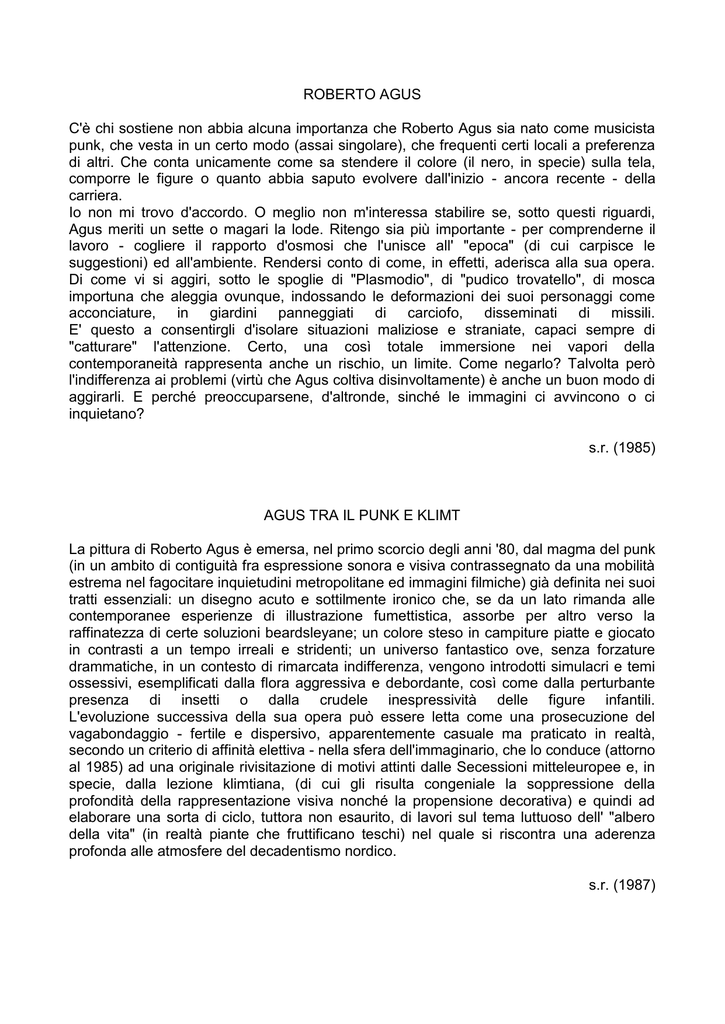 ROBERTO AGUS

C'è chi sostiene non abbia alcuna importanza che Roberto Agus sia nato come musicista punk, che vesta in un certo modo (assai singolare), che frequenti certi locali a preferenza di altri. Che conta unicamente come sa stendere il colore (il nero, in specie) sulla tela, comporre le figure o quanto abbia saputo evolvere dall'inizio - ancora recente - della carriera.
Io non mi trovo d'accordo. O meglio non m'interessa stabilire se, sotto questi riguardi, Agus meriti un sette o magari la lode. Ritengo sia più importante - per comprenderne il lavoro - cogliere il rapporto d'osmosi che l'unisce all' "epoca" (di cui carpisce le suggestioni) ed all'ambiente. Rendersi conto di come, in effetti, aderisca alla sua opera. Di come vi si aggiri, sotto le spoglie di "Plasmodio", di "pudico trovatello", di mosca importuna che aleggia ovunque, indossando le deformazioni dei suoi personaggi come acconciature, in giardini panneggiati di carciofo, disseminati di missili. E' questo a consentirgli d'isolare situazioni maliziose e straniate, capaci sempre di "catturare" l'attenzione. Certo, una così totale immersione nei vapori della contemporaneità rappresenta anche un rischio, un limite. Come negarlo? Talvolta però l'indifferenza ai problemi (virtù che Agus coltiva disinvoltamente) è anche un buon modo di aggirarli. E perché preoccuparsene, d'altronde, sinché le immagini ci avvincono o ci inquietano?

s.r. (1985)

AGUS TRA IL PUNK E KLIMT

La pittura di Roberto Agus è emersa, nel primo scorcio degli anni '80, dal magma del punk (in un ambito di contiguità fra espressione sonora e visiva contrassegnato da una mobilità estrema nel fagocitare inquietudini metropolitane ed immagini filmiche) già definita nei suoi tratti essenziali: un disegno acuto e sottilmente ironico che, se da un lato rimanda alle contemporanee esperienze di illustrazione fumettistica, assorbe per altro verso la raffinatezza di certe soluzioni beardsleyane; un colore steso in campiture piatte e giocato in contrasti a un tempo irreali e stridenti; un universo fantastico ove, senza forzature drammatiche, in un contesto di rimarcata indifferenza, vengono introdotti simulacri e temi ossessivi, esemplificati dalla flora aggressiva e debordante, così come dalla perturbante presenza di insetti o dalla crudele inespressività delle figure infantili. L'evoluzione successiva della sua opera può essere letta come una prosecuzione del vagabondaggio - fertile e dispersivo, apparentemente casuale ma praticato in realtà, secondo un criterio di affinità elettiva - nella sfera dell'immaginario, che lo conduce (attorno al 1985) ad una originale rivisitazione di motivi attinti dalle Secessioni mitteleuropee e, in specie, dalla lezione klimtiana, (di cui gli risulta congeniale la soppressione della profondità della rappresentazione visiva nonché la propensione decorativa) e quindi ad elaborare una sorta di ciclo, tuttora non esaurito, di lavori sul tema luttuoso dell' "albero della vita" (in realtà piante che fruttificano teschi) nel quale si riscontra una aderenza profonda alle atmosfere del decadentismo nordico.

s.r. (1987)